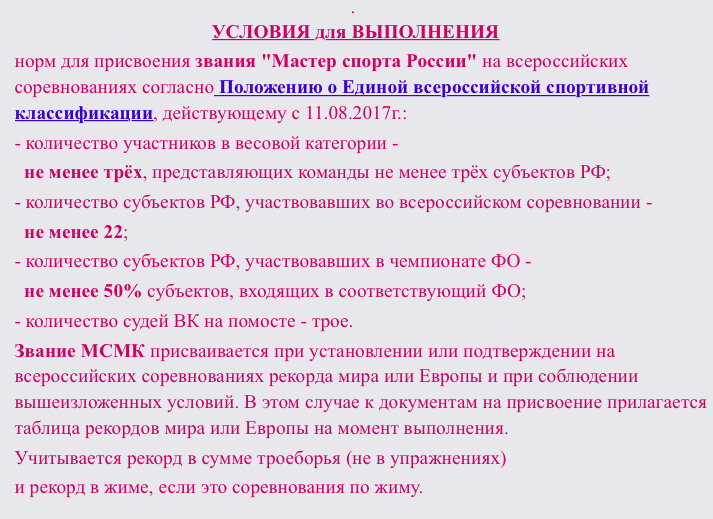 .

УСЛОВИЯ для ВЫПОЛНЕНИЯ

норм для присвоения звания "Мастер спорта России" на всероссийских соревнованиях согласно Положению о Единой всероссийской спортивной классификации, действующему с 11.08.2017г.:

- количество участников в весовой категории - не менее трёх, представляющих команды не менее трёх субъектов РФ;

- количество субъектов РФ, участвовавших во всероссийском соревновании - не менее 22;

- количество субъектов РФ, участвовавших в чемпионате ФО - не менее 50% субъектов, входящих в соответствующий ФО;

- количество судей ВК на помосте - трое.

Звание МСМК присваивается при установлении или подтверждении на всероссийских соревнованиях рекорда мира или Европы и при соблюдении вышеизложенных условий. В этом случае к документам на присвоение прилагается таблица рекордов мира или Европы на момент выполнения.

Учитывается рекорд в сумме троеборья (не в упражнениях)

и рекорд в жиме, если это соревнования по жиму.